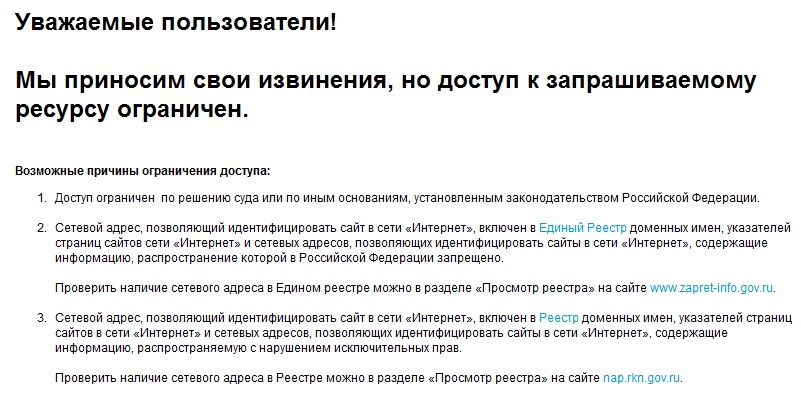 Уважаемые пользователи!

Мы приносим свои извинения, но доступ к запрашиваемому ресурсу ограничен.

Возможные причины ограничения доступа:

1. Доступ ограничен по решению суда или по иным основаниям, установленным законодательством Российской Федерации.

2. Сетевой адрес, позволяющий идентифицировать сайт в сети «Интернет», включен в Единый Реестр доменных имен, указателей страниц сайтов сети «Интернет» и сетевых адресов, позволяющих идентифицировать сайты в сети «Интернет», содержащие информацию, распространение которой в Российской Федерации запрещено.

Проверить наличие сетевого адреса в Едином реестре можно в разделе «Просмотр реестра» на сайте www.zapret-info.gov.ru.

3. Сетевой адрес, позволяющий идентифицировать сайт в сети «Интернет», включен в Реестр доменных имен, указателей страниц сайтов в сети «Интернет» и сетевых адресов, позволяющих идентифицировать сайты в сети «Интернет», содержащие информацию, распространяемую с нарушением исключительных прав.

Проверить наличие сетевого адреса в Реестре можно в разделе «Просмотр реестра» на сайте nap.rkn.gov.ru.